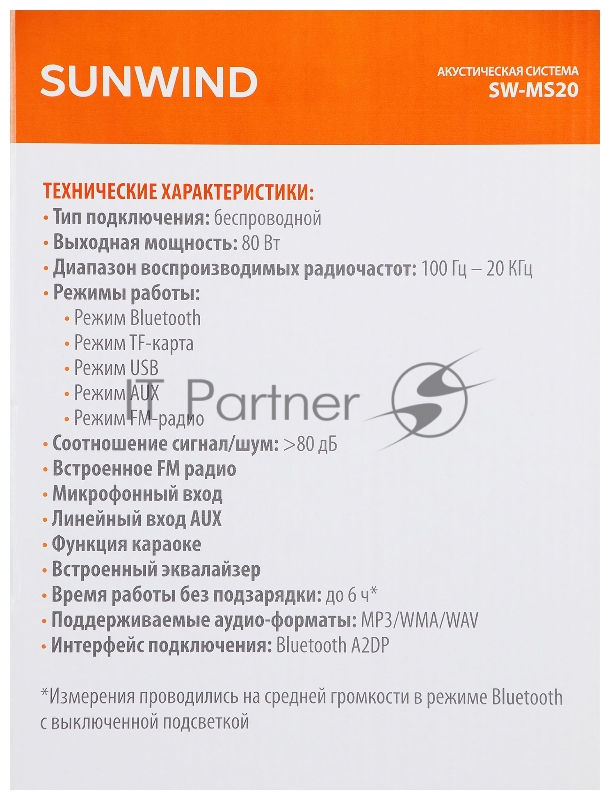 SUNWIND

АКУСТИЧЕСКАЯ СИСТЕМА
SW-MS20

ТЕХНИЧЕСКИЕ ХАРАКТЕРИСТИКИ:
• Тип подключения: беспроводной
• Выходная мощность: 80 Вт
• Диапазон воспроизводимых радиочастот: 100 Гц – 20 КГц
• Режимы работы:
• Режим Bluetooth
• Режим TF-карта
• Режим USB
• Режим AUX
• Режим FM-радио
• Соотношение сигнал/шум: >80 дБ
• Встроенное FM радио
• Микрофонный вход
• Линейный вход AUX
• Функция караоке
• Встроенный эквалайзер
• Время работы без подзарядки: до 6 ч*
• Поддерживаемые аудио-форматы: MP3/WMA/WAV
• Интерфейс подключения: Bluetooth A2DP

*Измерения проводились на средней громкости в режиме Bluetooth с выключенной подсветкой

IT Partner